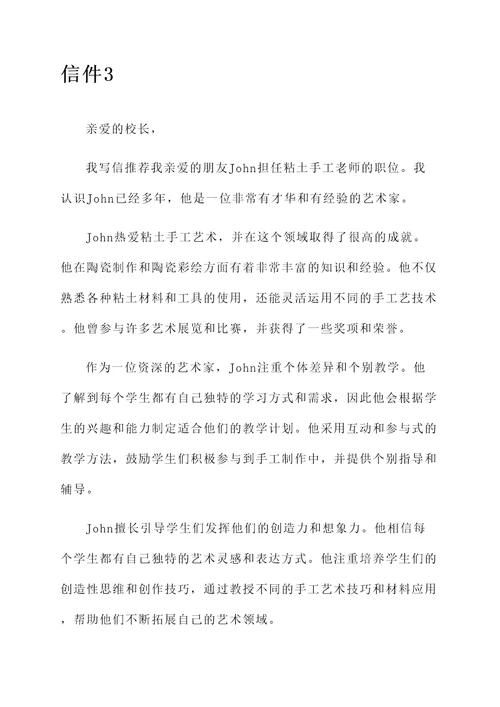 信件3

亲爱的校长，

我写信推荐我亲爱的朋友John担任粘土手工老师的职位。我认识John已经多年，他是一位非常有才华和有经验的艺术家。

John热爱粘土手工艺术，并在这个领域取得了很高的成就。他在陶瓷制作和陶瓷彩绘方面有着非常丰富的知识和经验。他不仅熟悉各种粘土材料和工具的使用，还能灵活运用不同的手工艺技术。他曾参与许多艺术展览和比赛，并获得了一些奖项和荣誉。

作为一位资深的艺术家，John注重个体差异和个别教学。他了解到每个学生都有自己独特的学习方式和需求，因此他会根据学生的兴趣和能力制定适合他们的教学计划。他采用互动和参与式的教学方法，鼓励学生们积极参与到手工制作中，并提供个别指导和辅导。

John擅长引导学生们发挥他们的创造力和想象力。他相信每个学生都有自己独特的艺术灵感和表达方式。他注重培养学生们的创造性思维和创作技巧，通过教授不同的手工艺术技巧和材料应用，帮助他们不断拓展自己的艺术领域。